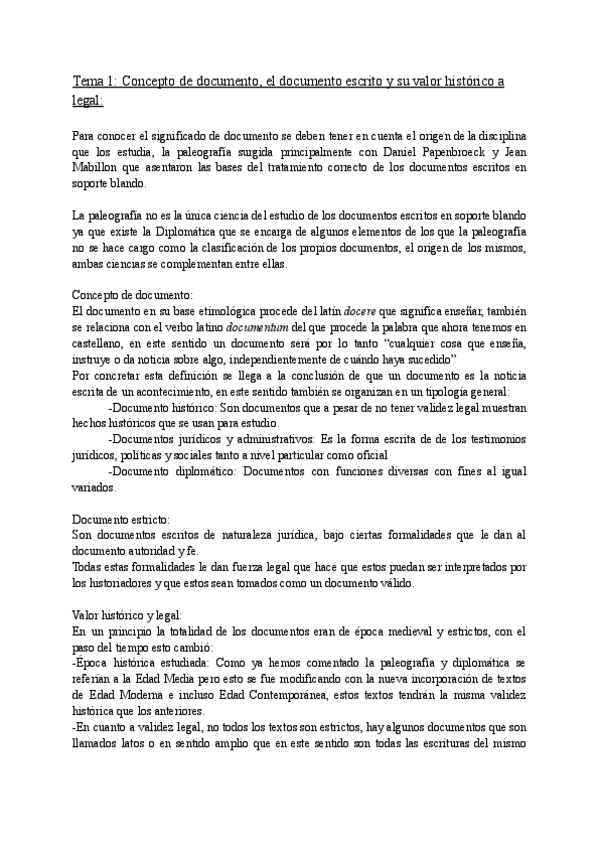 Tema 1: Concepto de documento, el documento escrito y su valor histórico a legal:

Para conocer el significado de documento se deben tener en cuenta el origen de la disciplina que los estudia, la paleografía surgida principalmente con Daniel Papenbroeck y Jean Mabillon que asentaron las bases del tratamiento correcto de los documentos escritos en soporte blando.

La paleografía no es la única ciencia del estudio de los documentos escritos en soporte blando ya que existe la Diplomática que se encarga de algunos elementos de los que la paleografía no se hace cargo como la clasificación de los propios documentos, el origen de los mismos, ambas ciencias se complementan entre ellas.

Concepto de documento:
El documento en su base etimológica procede del latín docere que significa enseñar, también se relaciona con el verbo latino documentum del que procede la palabra que ahora tenemos en castellano, en este sentido un documento será por lo tanto "cualquier cosa que enseña, instruye o da noticia sobre algo, independientemente de cuándo haya sucedido"
Por concretar esta definición se llega a la conclusión de que un documento es la noticia escrita de un acontecimiento, en este sentido también se organizan en un tipología general:
-Documento histórico: Son documentos que a pesar de no tener validez legal muestran hechos históricos que se usan para estudio.
-Documentos jurídicos y administrativos: Es la forma escrita de de los testimonios jurídicos, políticas y sociales tanto a nivel particular como oficial
-Documento diplomático: Documentos con funciones diversas con fines al igual variados.

Documento estricto:
Son documentos escritos de naturaleza jurídica, bajo ciertas formalidades que le dan al documento autoridad y fe.
Todas estas formalidades le dan fuerza legal que hace que estos puedan ser interpretados por los historiadores y que estos sean tomados como un documento válido.

Valor histórico y legal:
En un principio la totalidad de los documentos eran de época medieval y estrictos, con el paso del tiempo esto cambió:
-Época histórica estudiada: Como ya hemos comentado la paleografía y diplomática se referían a la Edad Media pero esto se fue modificando con la nueva incorporación de textos de Edad Moderna e incluso Edad Contemporánea, estos textos tendrán la misma validez histórica que los anteriores.
-En cuanto a validez legal, no todos los textos son estrictos, hay algunos documentos que son llamados latos o en sentido amplio que en este sentido son todas las escrituras del mismo